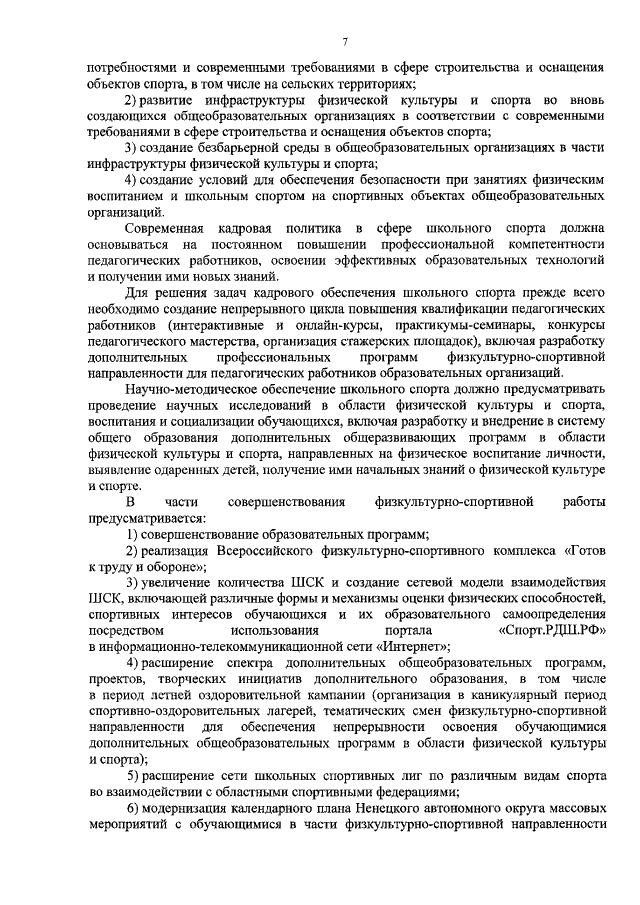 7

потребностями и современными требованиями в сфере строительства и оснащения объектов спорта, в том числе на сельских территориях;

2) развитие инфраструктуры физической культуры и спорта во вновь создающихся общеобразовательных организациях в соответствии с современными требованиями в сфере строительства и оснащения объектов спорта;

3) создание безбарьерной среды в общеобразовательных организациях в части инфраструктуры физической культуры и спорта;

4) создание условий для обеспечения безопасности при занятиях физическим воспитанием и школьным спортом на спортивных объектах общеобразовательных организаций.

Современная кадровая политика в сфере школьного спорта должна основываться на постоянном повышении профессиональной компетентности педагогических работников, освоении эффективных образовательных технологий и получении ими новых знаний.

Для решения задач кадрового обеспечения школьного спорта прежде всего необходимо создание непрерывного цикла повышения квалификации педагогических работников (интерактивные и онлайн-курсы, практикумы-семинары, конкурсы педагогического мастерства, организация стажерских площадок), включая разработку дополнительных профессиональных программ физкультурно-спортивной направленности для педагогических работников образовательных организаций.

Научно-методическое обеспечение школьного спорта должно предусматривать проведение научных исследований в области физической культуры и спорта, воспитания и социализации обучающихся, включая разработку и внедрение в систему общего образования дополнительных общеразвивающих программ в области физической культуры и спорта, направленных на физическое воспитание личности, выявление одаренных детей, получение ими начальных знаний о физической культуре и спорте.

В части совершенствования физкультурно-спортивной работы предусматривается:

1) совершенствование образовательных программ;

2) реализация Всероссийского физкультурно-спортивного комплекса «Готов к труду и обороне»;

3) увеличение количества ШСК и создание сетевой модели взаимодействия ШСК, включающей различные формы и механизмы оценки физических способностей, спортивных интересов обучающихся и их образовательного самоопределения посредством использования портала «Спорт.РДШ.РФ» в информационно-телекоммуникационной сети «Интернет»;

4) расширение спектра дополнительных общеобразовательных программ, проектов, творческих инициатив дополнительного образования, в том числе в период летней оздоровительной кампании (организация в каникулярный период спортивно-оздоровительных лагерей, тематических смен физкультурно-спортивной направленности для обеспечения непрерывности освоения обучающимися дополнительных общеобразовательных программ в области физической культуры и спорта);

5) расширение сети школьных спортивных лиг по различным видам спорта во взаимодействии с областными спортивными федерациями;

6) модернизация календарного плана Ненецкого автономного округа массовых мероприятий с обучающимися в части физкультурно-спортивной направленности